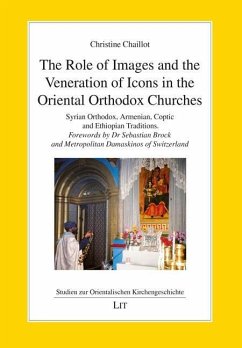 Christine Chaillot

The Role of Images and the Veneration of Icons in the Oriental Orthodox Churches

Syrian Orthodox, Armenian, Coptic and Ethiopian Traditions.
Forewords by Dr Sebastian Brock and Metropolitan Damaskinos of Switzerland

Studien zur Orientalischen Kirchengeschichte

LIT